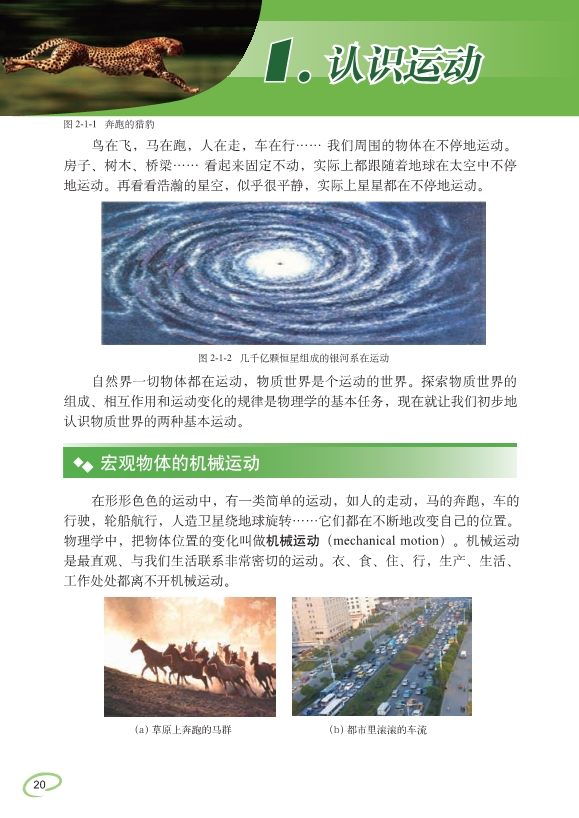 1. 认识运动

图 2-1-1 奔跑的猎豹

鸟在飞，马在跑，人在走，车在行…… 我们周围的物体在不停地运动。房子、树木、桥梁…… 看起来固定不动，实际上都跟随着地球在太空中不停地运动。再看看浩瀚的星空，似乎很平静，实际上星星都在不停地运动。

图 2-1-2 几千亿颗恒星组成的银河系在运动

自然界一切物体都在运动，物质世界是个运动的世界。探索物质世界的组成、相互作用和运动变化的规律是物理学的基本任务，现在就让我们初步地认识物质世界的两种基本运动。

宏观物体的机械运动

在形形色色的运动中，有一类简单的运动，如人的走动，马的奔跑，车的行驶，轮船航行，人造卫星绕地球旋转……它们都在不断地改变自己的位置。物理学中，把物体位置的变化叫做机械运动（mechanical motion）。机械运动是最直观、与我们生活联系非常密切的运动。衣、食、住、行，生产、生活、工作处处都离不开机械运动。

(a) 草原上奔跑的马群

(b) 都市里滚滚的车流

20